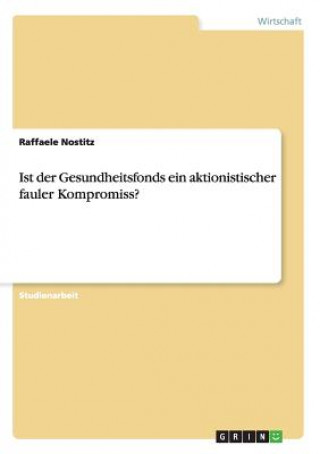 Wirtschaft

Raffaele Nostitz

Ist der Gesundheitsfonds ein aktionistischer fauler Kompromiss?

Studienarbeit

GRIN